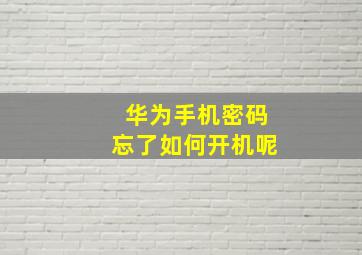 华为手机密码
忘了如何开机呢